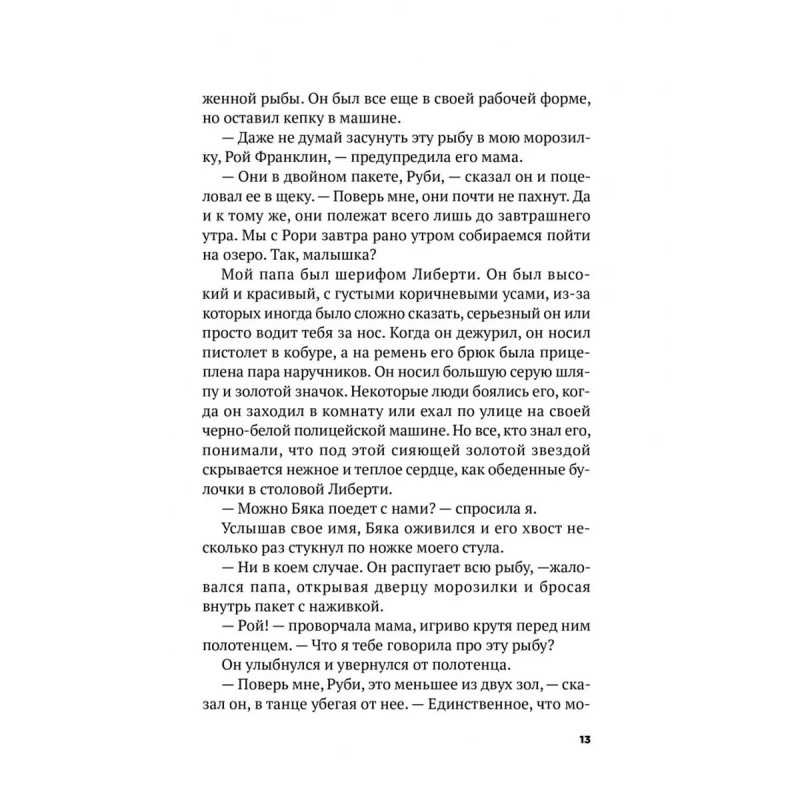 женной рыбы. Он был все еще в своей рабочей форме, но оставил кепку в машине.

— Даже не думай засунуть эту рыбу в мою морозилку, Рой Франклин, — предупредила его мама.

— Они в двойном пакете, Руби, — сказал он и поцеловал ее в щеку. — Поверь мне, они почти не пахнут. Да и к тому же, они полежат всего лишь до завтрашнего утра. Мы с Рори завтра рано утром собираемся пойти на озеро. Так, малышка?

Мой папа был шерифом Либерти. Он был высокий и красивый, с густыми коричневыми усами, из-за которых иногда было сложно сказать, серьезный он или просто водит тебя за нос. Когда он дежурил, он носил пистолет в кобуре, а на ремень его брюк была прицеплена пара наручников. Он носил большую серую шляпу и золотой значок. Некоторые люди боялись его, когда он заходил в комнату или ехал по улице на своей черно-белой полицейской машине. Но все, кто знал его, понимали, что под этой сияющей золотой звездой скрывается нежное и теплое сердце, как обеденные булочки в столовой Либерти.

— Можно Бяка поедет с нами? — спросила я.

Услышав свое имя, Бяка оживился и его хвост несколько раз стукнул по ножке моего стула.

— Ни в коем случае. Он распугает всю рыбу, —жаловался папа, открывая дверцу морозилки и бросая внутрь пакет с наживкой.

— Рой! — проворчала мама, игриво крутя перед ним полотенцем. — Что я тебе говорила про эту рыбу?

Он улыбнулся и увернулся от полотенца.

— Поверь мне, Руби, это меньшее из двух зол, — сказал он, в танце убегая от нее. — Единственное, что мо-

13